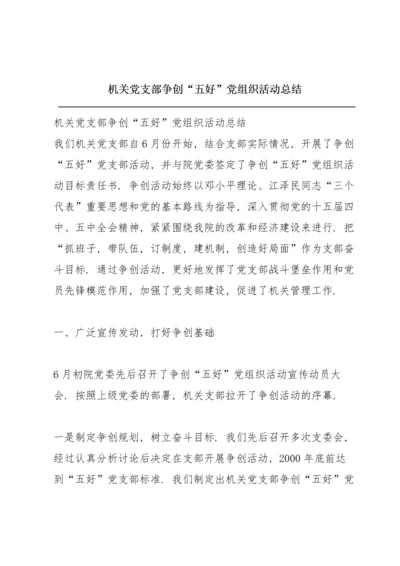 机关党支部争创“五好”党组织活动总结

机关党支部争创“五好”党组织活动总结

我们机关党支部自6月份开始，结合支部实际情况，开展了争创“五好”党支部活动，并与院党委签定了争创“五好”党组织活动目标责任书．争创活动始终以邓小平理论、江泽民同志“三个代表”重要思想和党的基本路线为指导，深入贯彻党的十五届四中、五中全会精神，紧紧围绕我院的改革和经济建设来进行．把“抓班子，带队伍，订制度，建机制，创造好局面”作为支部奋斗目标．通过争创活动，更好地发挥了党支部战斗堡垒作用和党员先锋模范作用，加强了党支部建设，促进了机关管理工作．

一、广泛宣传发动，打好争创基础

6月初院党委先后召开了争创“五好”党组织活动宣传动员大会．按照上级党委的部署，机关支部拉开了争创活动的序幕．

一是制定争创规划，树立奋斗目标．我们先后召开多次支委会，经过认真分析讨论后决定在支部开展争创活动，2000年底前达到“五好”党支部标准．我们制定出机关党支部争创“五好”党